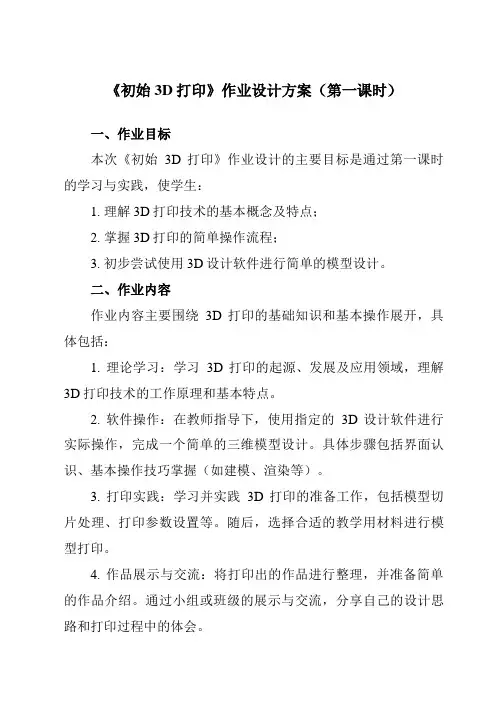 《初始 3D 打印》作业设计方案（第一课时）

一、作业目标

本次《初始 3D 打印》作业设计的主要目标是通过第一课时的学习与实践，使学生：

1. 理解 3D 打印技术的基本概念及特点；

2. 掌握 3D 打印的简单操作流程；

3. 初步尝试使用 3D 设计软件进行简单的模型设计。

二、作业内容

作业内容主要围绕 3D 打印的基础知识和基本操作展开，具体包括：

1. 理论学习：学习 3D 打印的起源、发展及应用领域，理解 3D 打印技术的工作原理和基本特点。

2. 软件操作：在教师指导下，使用指定的 3D 设计软件进行实际操作，完成一个简单的三维模型设计。具体步骤包括界面认识、基本操作技巧掌握（如建模、渲染等）。

3. 打印实践：学习并实践 3D 打印的准备工作，包括模型切片处理、打印参数设置等。随后，选择合适的教学用材料进行模型打印。

4. 作品展示与交流：将打印出的作品进行整理，并准备简单的作品介绍。通过小组或班级的展示与交流，分享自己的设计思路和打印过程中的体会。